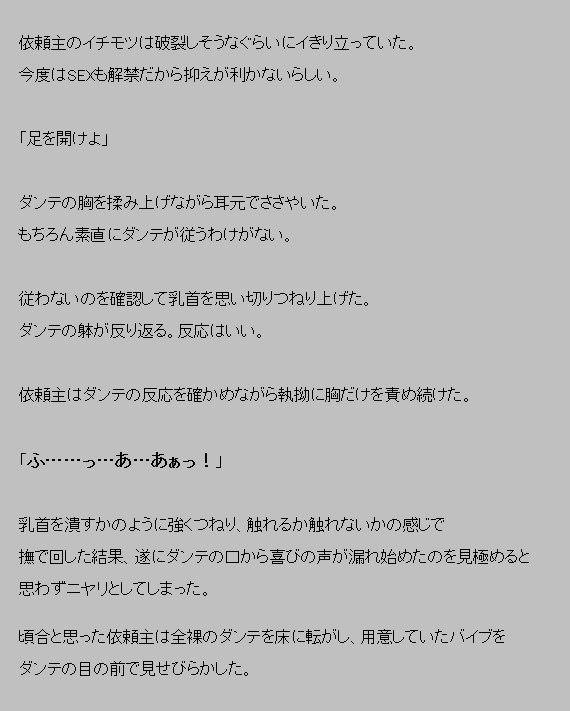 依頼主のイチモツは破裂しそうなぐらいにイきり立っていた。
今度はSEXも解禁だから抑えが利かないらしい。

「足を開けよ」

ダンテの胸を揉み上げながら耳元でささやいた。
もちろん素直にダンテが従うわけがない。

従わないのを確認して乳首を思い切りつねり上げた。
ダンテの躰が反り返る。反応はいい。

依頼主はダンテの反応を確かめながら執拗に胸だけを責め続けた。

「ふ……っ…あ…あぁっ！」

乳首を潰すかのように強くつねり、触れるか触れないかの感じで
撫で回した結果、遂にダンテの口から喜びの声が漏れ始めたのを見極めると
思わずニヤリとしてしまった。

頃合と思った依頼主は全裸のダンテを床に転がし、用意していたバイブを
ダンテの目の前で見せびらかした。